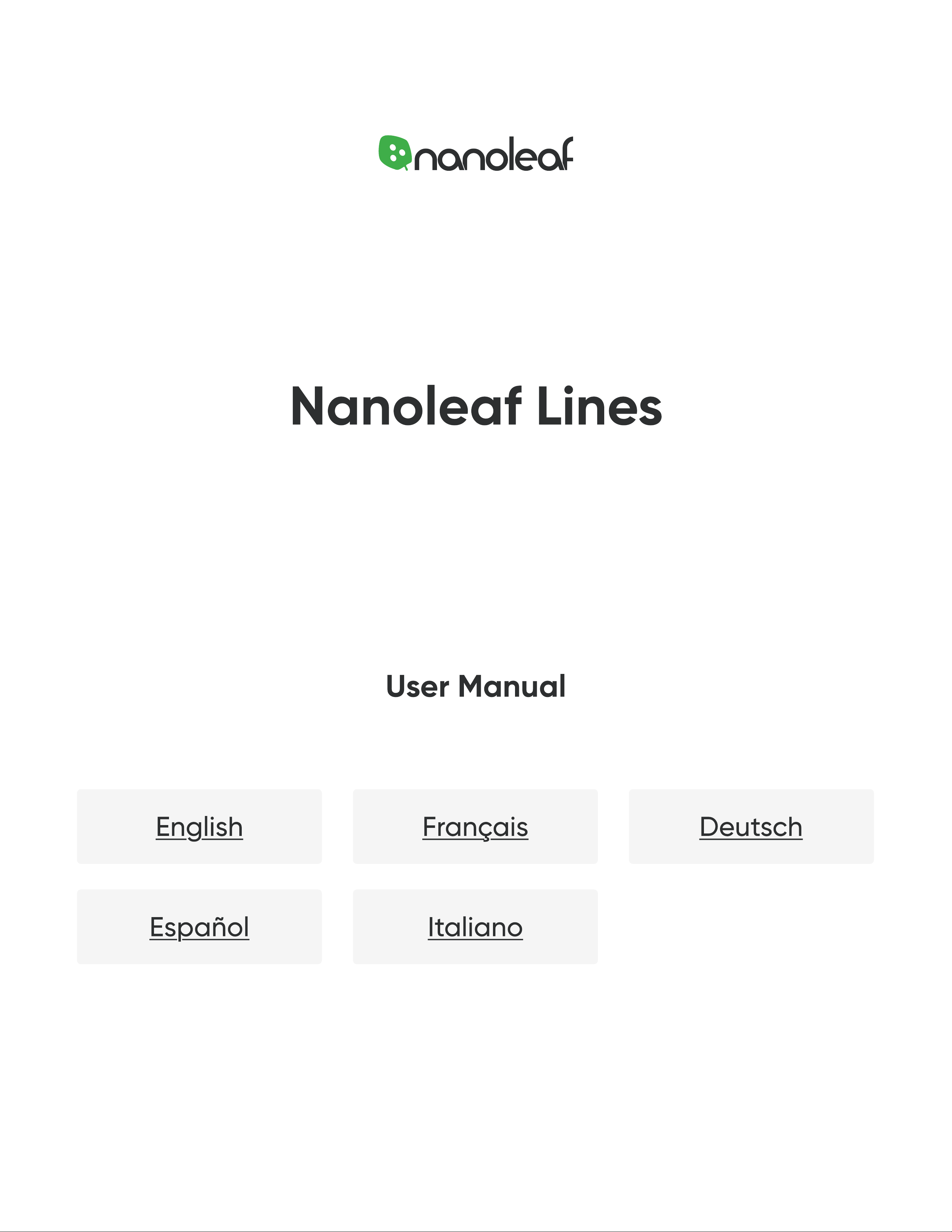 nanoleaf

Nanoleaf Lines

User Manual

English

Français

Deutsch

Español

Italiano